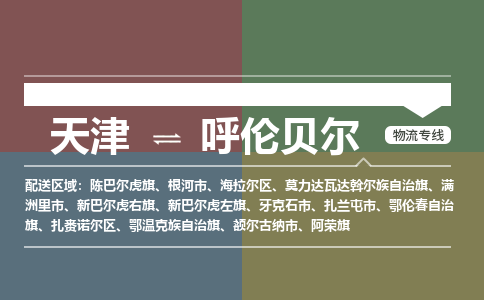 天津 ⇌ 呼伦贝尔

物流专线

配送区域：陈巴尔虎旗、根河市、海拉尔区、莫力达瓦达斡尔族自治旗、满洲里市、新巴尔虎右旗、新巴尔虎左旗、牙克石市、扎兰屯市、鄂伦春自治旗、扎赉诺尔区、鄂温克族自治旗、额尔古纳市、阿荣旗